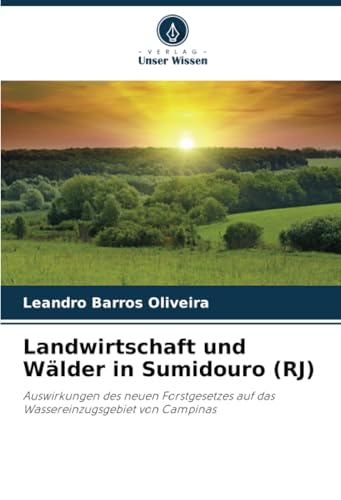 - VERLAG -
Unser Wissen

Leandro Barros Oliveira

Landwirtschaft und Wälder in Sumidouro (RJ)

Auswirkungen des neuen Forstgesetzes auf das Wassereinzugsgebiet von Campinas